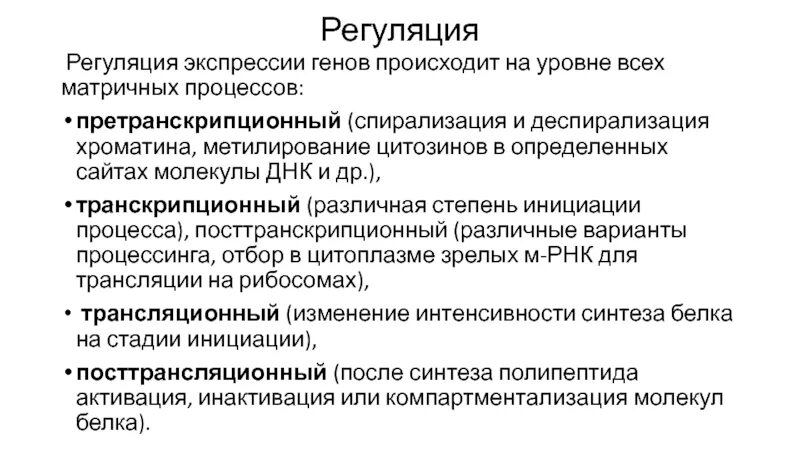 Регуляция

Регуляция экспрессии генов происходит на уровне всех матричных процессов:

• претранскрипционный (спирализация и деспирализация хроматина, метилирование цитозинов в определенных сайтах молекулы ДНК и др.),

• транскрипционный (различная степень инициации процесса), посттранскрипционный (различные варианты процессинга, отбор в цитоплазме зрелых м-РНК для трансляции на рибосомах),

• трансляционный (изменение интенсивности синтеза белка на стадии инициации),

• посттрансляционный (после синтеза полипептида активация, инактивация или компартментализация молекул белка).